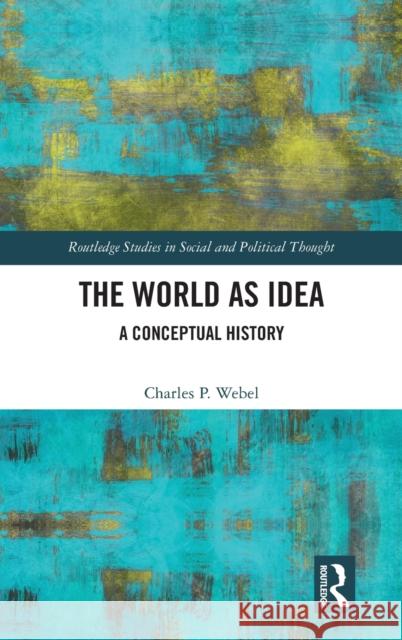 Routledge Studies in Social and Political Thought

THE WORLD AS IDEA

A CONCEPTUAL HISTORY

Charles P. Webel

ROUTLEDGE